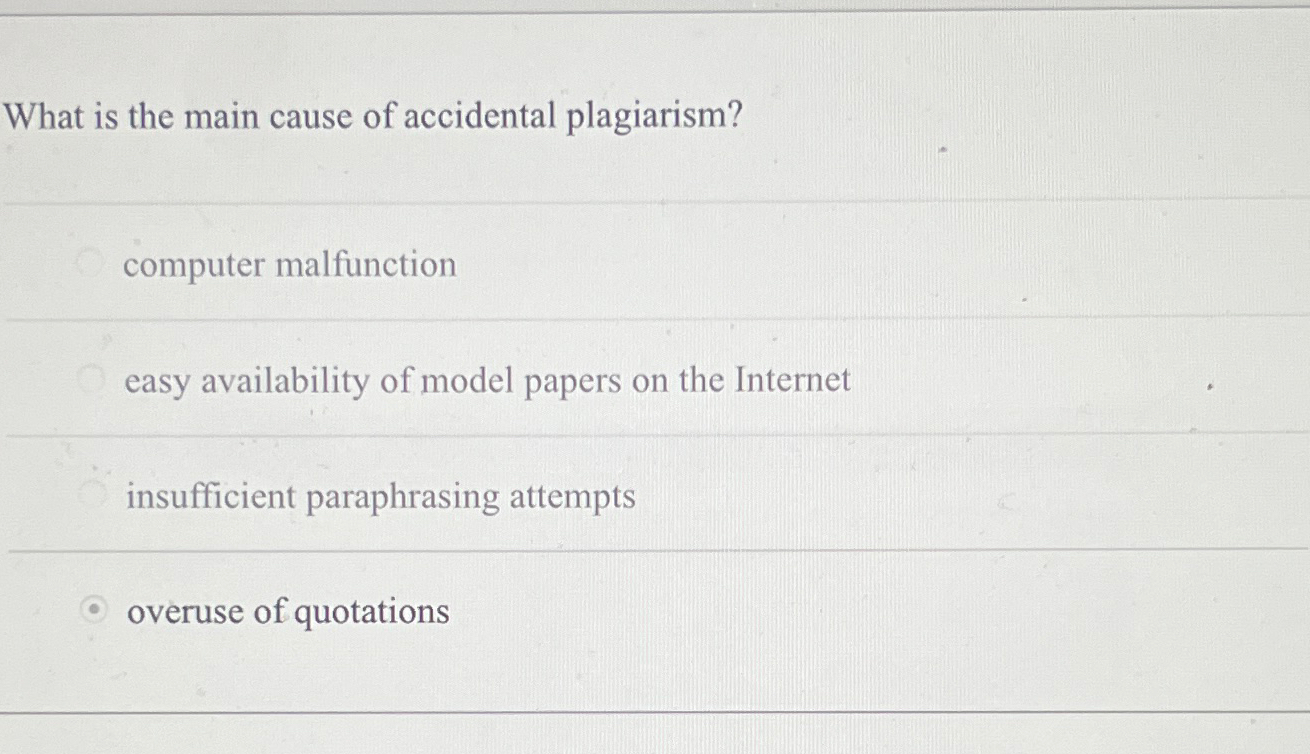 What is the main cause of accidental plagiarism?

computer malfunction

easy availability of model papers on the Internet

insufficient paraphrasing attempts

overuse of quotations